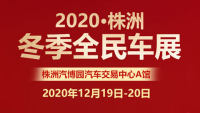 2020·株洲
冬季全民车展

株洲汽博园汽车交易中心A馆

2020年12月19日-20日